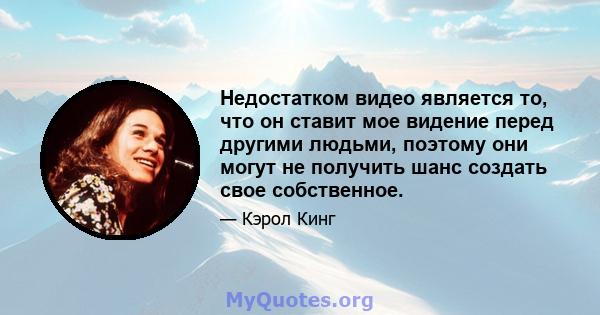 Недостатком видео является то, что он ставит мое видение перед другими людьми, поэтому они могут не получить шанс создать свое собственное.

— Кэрол Кинг

MyQuotes.org